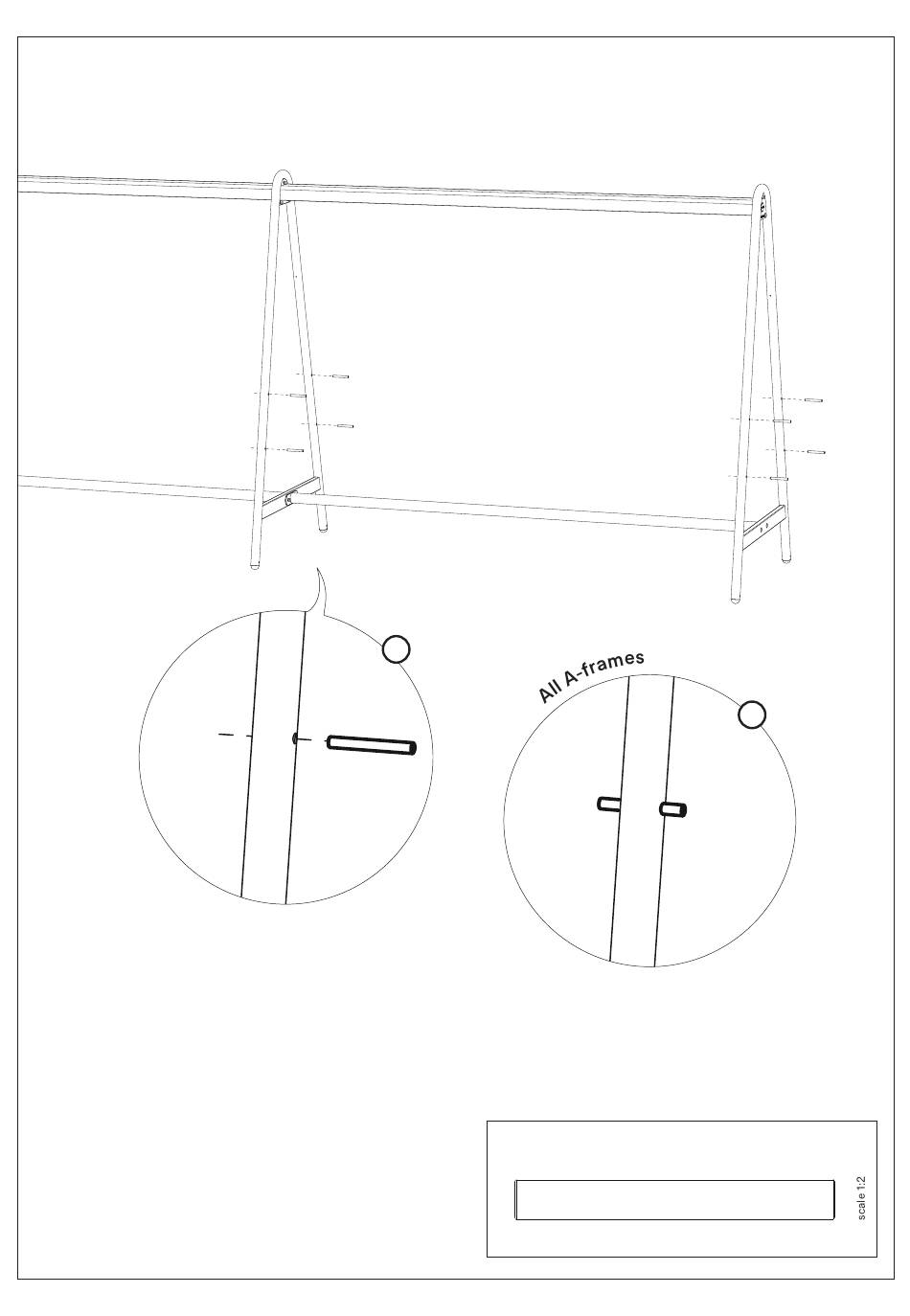 All A-frames

scale 1:2